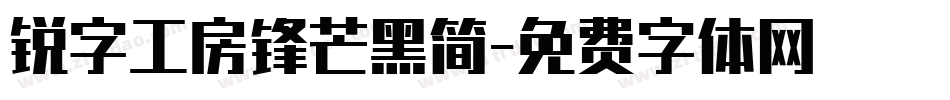 锐字工房锋芒黑简-免费字体网